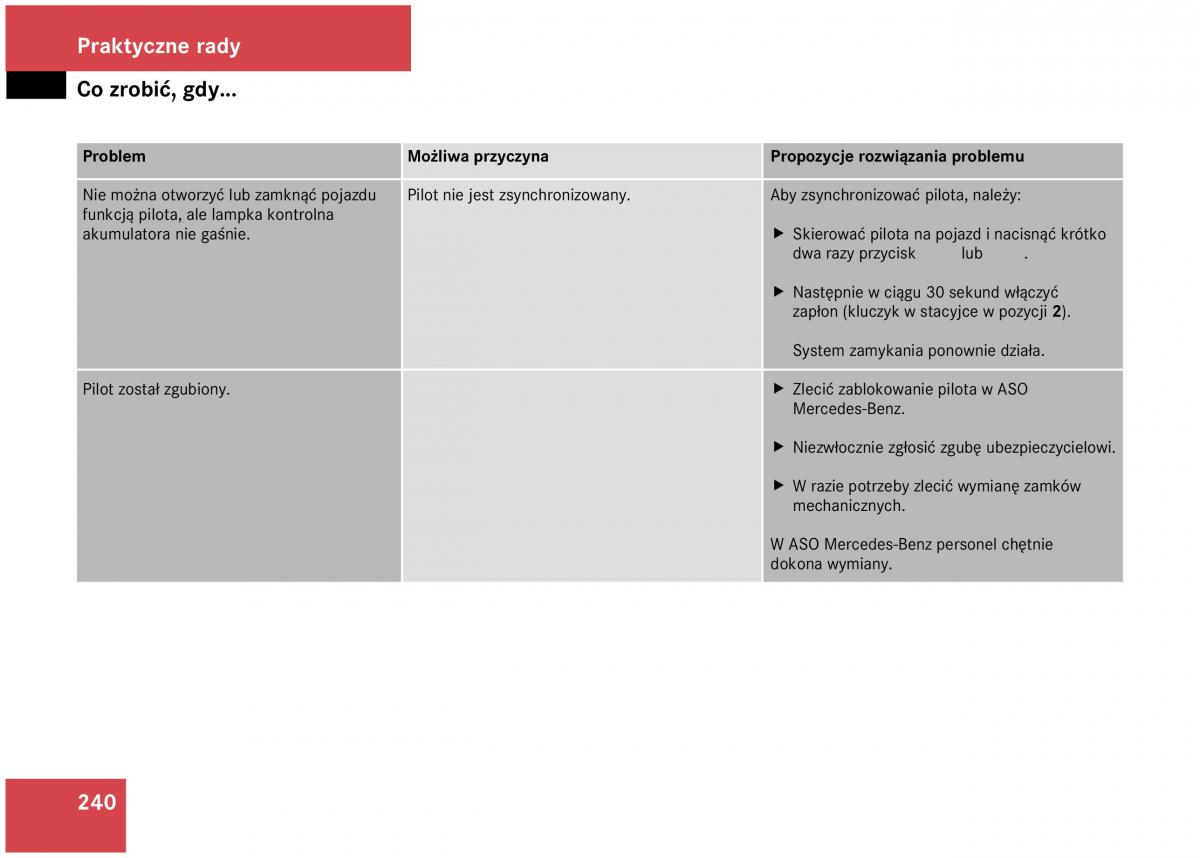 Praktyczne rady

Co zrobić, gdy...

| Problem | Możliwa przyczyna | Propozycje rozwiązania problemu |
|---|---|---|
| Nie można otworzyć lub zamknąć pojazdu funkcją pilota, ale lampka kontrolna akumulatora nie gaśnie. | Pilot nie jest zsynchronizowany. | Aby zsynchronizować pilota, należy: ▶ Skierować pilota na pojazd i nacisnąć krótko dwa razy przycisk lub . ▶ Następnie w ciągu 30 sekund włączyć zapłon (kluczyk w stacyjce w pozycji **2**). System zamykania ponownie działa. |
| Pilot został zgubiony. | | ▶ Zlecić zablokowanie pilota w ASO Mercedes-Benz. ▶ Niezwłocznie zgłosić zgubę ubezpieczycielowi. ▶ W razie potrzeby zlecić wymianę zamków mechanicznych. W ASO Mercedes-Benz personel chętnie dokona wymiany. |

240